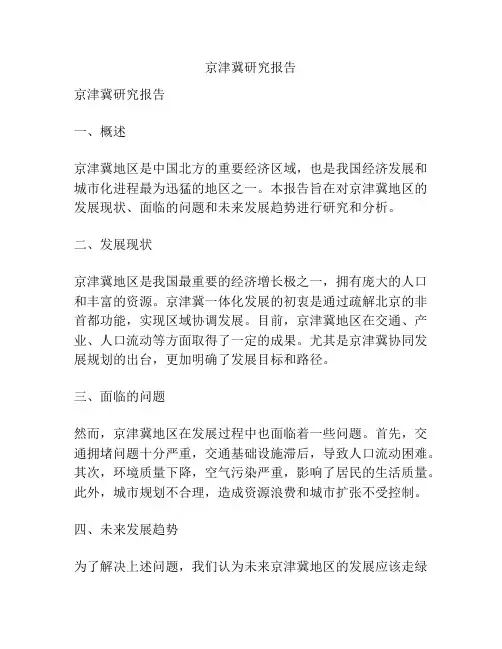 京津冀研究报告

京津冀研究报告

一、概述

京津冀地区是中国北方的重要经济区域，也是我国经济发展和城市化进程最为迅猛的地区之一。本报告旨在对京津冀地区的发展现状、面临的问题和未来发展趋势进行研究和分析。

二、发展现状

京津冀地区是我国最重要的经济增长极之一，拥有庞大的人口和丰富的资源。京津冀一体化发展的初衷是通过疏解北京的非首都功能，实现区域协调发展。目前，京津冀地区在交通、产业、人口流动等方面取得了一定的成果。尤其是京津冀协同发展规划的出台，更加明确了发展目标和路径。

三、面临的问题

然而，京津冀地区在发展过程中也面临着一些问题。首先，交通拥堵问题十分严重，交通基础设施滞后，导致人口流动困难。其次，环境质量下降，空气污染严重，影响了居民的生活质量。此外，城市规划不合理，造成资源浪费和城市扩张不受控制。

四、未来发展趋势

为了解决上述问题，我们认为未来京津冀地区的发展应该走绿